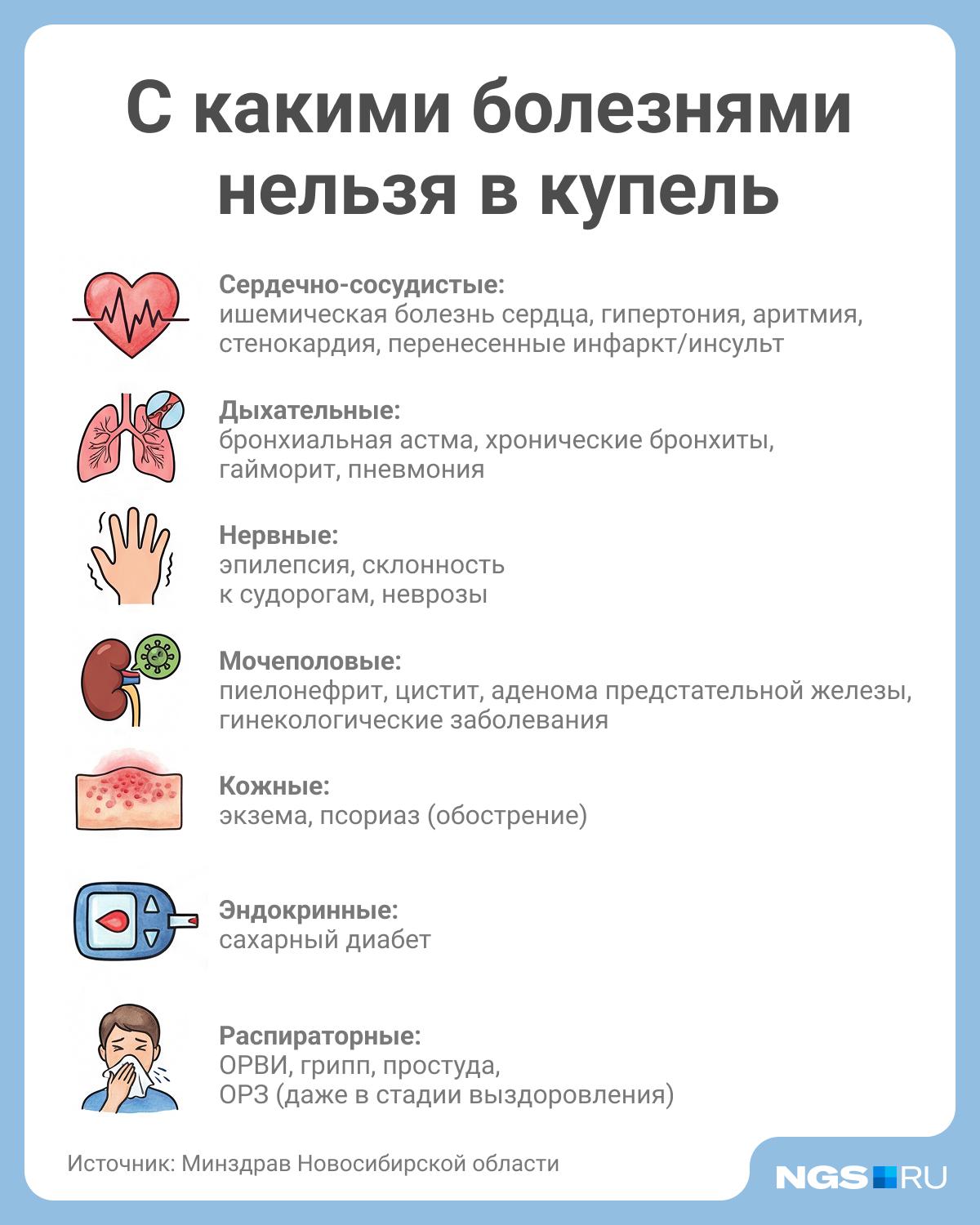 С какими болезнями нельзя в купель

Сердечно-сосудистые:
ишемическая болезнь сердца, гипертония, аритмия, стенокардия, перенесенные инфаркт/инсульт

Дыхательные:
бронхиальная астма, хронические бронхиты, гайморит, пневмония

Нервные:
эпилепсия, склонность к судорогам, неврозы

Мочеполовые:
пиелонефрит, цистит, аденома предстательной железы, гинекологические заболевания

Кожные:
экзема, псориаз (обострение)

Эндокринные:
сахарный диабет

Распираторные:
ОРВИ, грипп, простуда, ОРЗ (даже в стадии выздоровления)

Источник: Минздрав Новосибирской области

NGS RU